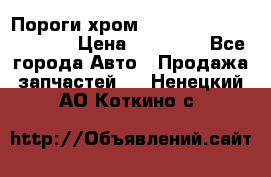 Пороги хром Цена Все города Авто Продажа запчастей Ненецкий АО Коткино с

http://Объявлений.сайт